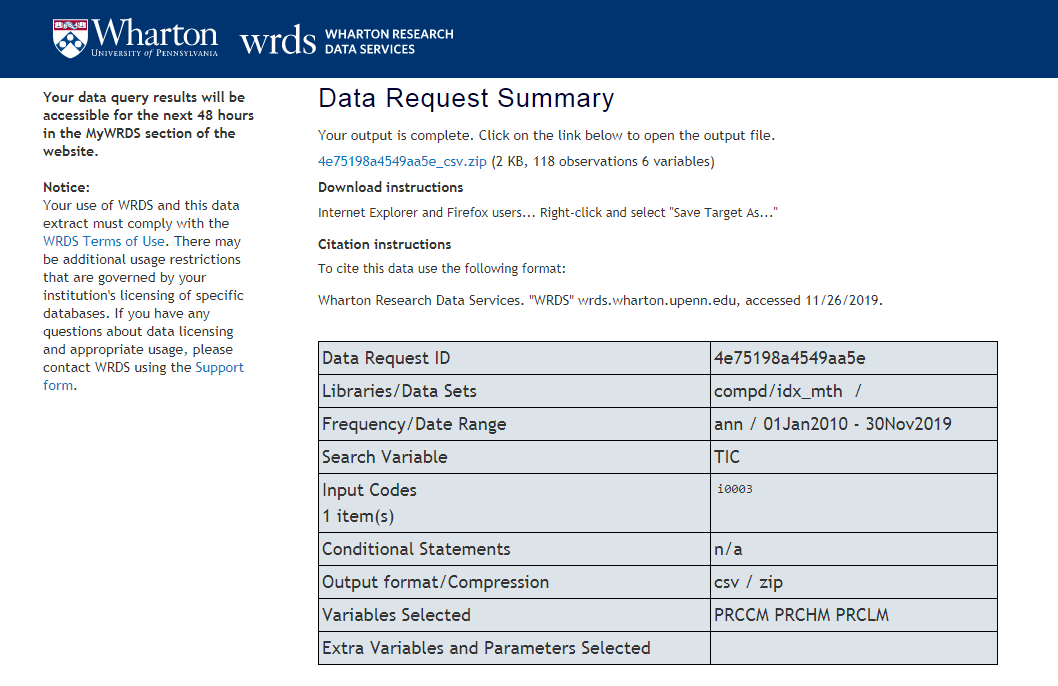 Wharton
UNIVERSITY of PENNSYLVANIA
wrds WHARTON RESEARCH DATA SERVICES

Your data query results will be accessible for the next 48 hours in the MyWRDS section of the website.

Notice:
Your use of WRDS and this data extract must comply with the WRDS Terms of Use. There may be additional usage restrictions that are governed by your institution's licensing of specific databases. If you have any questions about data licensing and appropriate usage, please contact WRDS using the Support form.

Data Request Summary

Your output is complete. Click on the link below to open the output file.

4e75198a4549aa5e_csv.zip (2 KB, 118 observations 6 variables)

Download instructions

Internet Explorer and Firefox users... Right-click and select "Save Target As..."

Citation instructions

To cite this data use the following format:

Wharton Research Data Services. "WRDS" wrds.wharton.upenn.edu, accessed 11/26/2019.

| Data Request ID | 4e75198a4549aa5e |
|---|---|
| Libraries/Data Sets | compd/idx_mth / |
| Frequency/Date Range | ann / 01Jan2010 - 30Nov2019 |
| Search Variable | TIC |
| Input Codes 1 item(s) | i0003 |
| Conditional Statements | n/a |
| Output format/Compression | csv / zip |
| Variables Selected | PRCCM PRCHM PRCLM |
| Extra Variables and Parameters Selected | |